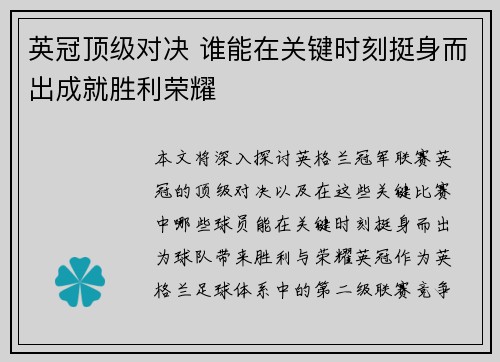 英冠顶级对决 谁能在关键时刻挺身而出成就胜利荣耀

本文将深入探讨英格兰冠军联赛英冠的顶级对决以及在这些关键比赛中哪些球员能在关键时刻挺身而出为球队带来胜利与荣耀英冠作为英格兰足球体系中的第二级联赛竞争